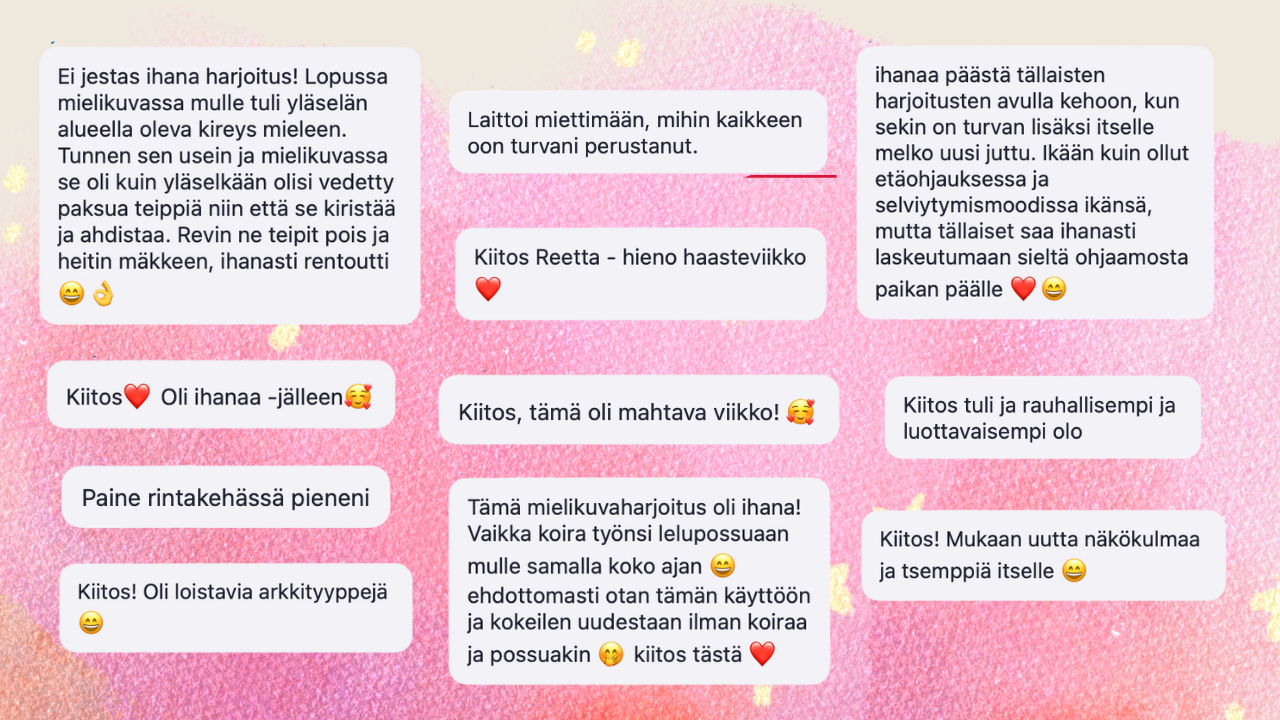 Ei jestas ihana harjoitus! Lopussa mielikuvassa mulle tuli yläselän alueella oleva kireys mieleen. Tunnen sen usein ja mielikuvassa se oli kuin yläselkään olisi vedetty paksua teippiä niin että se kiristää ja ahdistaa. Revin ne teipit pois ja heitin mäkkeen, ihanasti rentoutti 😄👌

Kiitos❤️ Oli ihanaa -jälleen🥰

Paine rintakehässä pieneni

Kiitos! Oli loistavia arkkityyppejä 😄

Laittoi miettimään, mihin kaikkeen oon turvani perustanut.

Kiitos Reetta - hieno haasteviikko ❤️

Kiitos, tämä oli mahtava viikko! 🥰

Tämä mielikuvaharjoitus oli ihana! Vaikka koira työnsi lelupossuaan mulle samalla koko ajan 😄 ehdottomasti otan tämän käyttöön ja kokeilen uudestaan ilman koiraa ja possuakin 🤭 kiitos tästä ❤️

ihanaa päästä tällaisten harjoitusten avulla kehoon, kun sekin on turvan lisäksi itselle melko uusi juttu. Ikään kuin ollut etäohjauksessa ja selviytymismoodissa ikänsä, mutta tällaiset saa ihanasti laskeutumaan sieltä ohjaamosta paikan päälle ❤️😄

Kiitos tuli ja rauhallisempi ja luottavaisempi olo

Kiitos! Mukaan uutta näkökulmaa ja tsemppiä itselle 😄